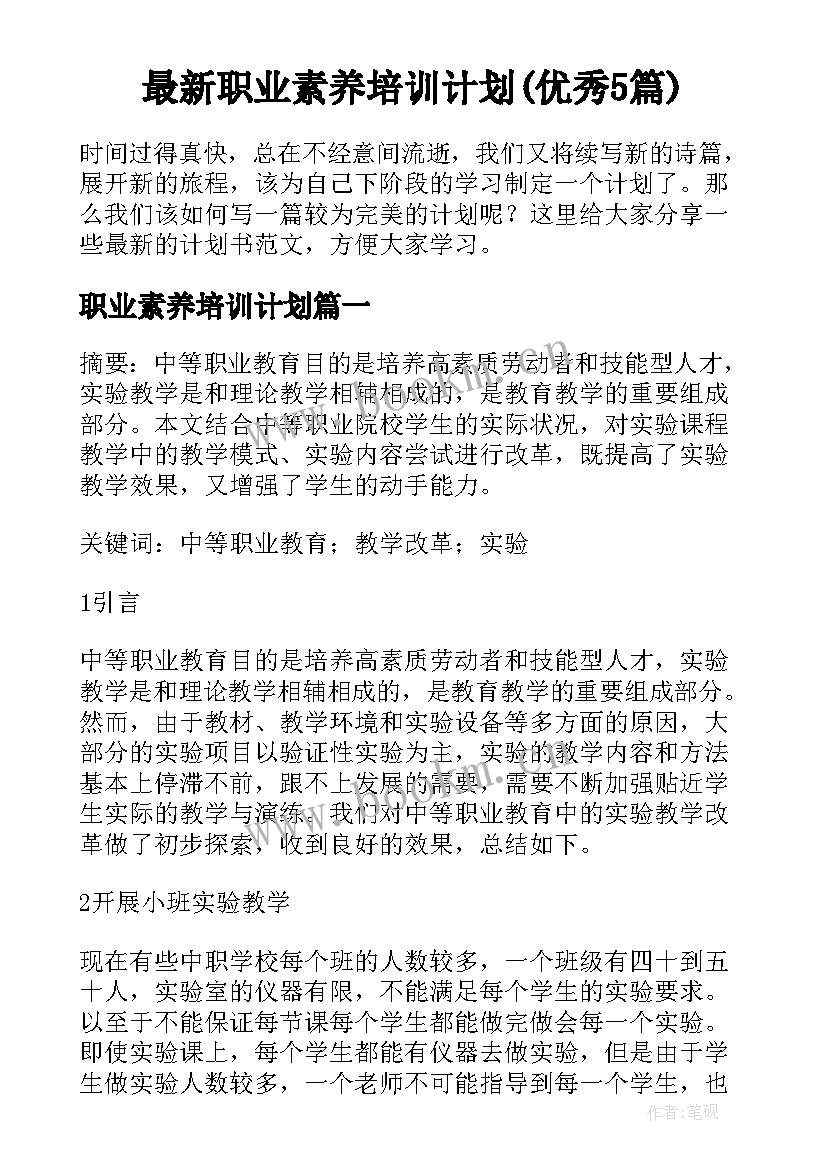 最新职业素养培训计划(优秀5篇)

时间过得真快，总在不经意间流逝，我们又将续写新的诗篇，展开新的旅程，该为自己下阶段的学习制定一个计划了。那么我们该如何写一篇较为完美的计划呢？这里给大家分享一些最新的计划书范文，方便大家学习。

职业素养培训计划篇一

摘要：中等职业教育目的是培养高素质劳动者和技能型人才，实验教学是和理论教学相辅相成的，是教育教学的重要组成部分。本文结合中等职业院校学生的实际状况，对实验课程教学中的教学模式、实验内容尝试进行改革，既提高了实验教学效果，又增强了学生的动手能力。

关键词：中等职业教育；教学改革；实验

1引言

中等职业教育目的是培养高素质劳动者和技能型人才，实验教学是和理论教学相辅相成的，是教育教学的重要组成部分。然而，由于教材、教学环境和实验设备等多方面的原因，大部分的实验项目以验证性实验为主，实验的教学内容和方法基本上停滞不前，跟不上发展的需要，需要不断加强贴近学生实际的教学与演练。我们对中等职业教育中的实验教学改革做了初步探索，收到良好的效果，总结如下。

2开展小班实验教学

现在有些中职学校每个班的人数较多，一个班级有四十到五十人，实验室的仪器有限，不能满足每个学生的实验要求。以至于不能保证每节课每个学生都能做完做会每一个实验。即使实验课上，每个学生都能有仪器去做实验，但是由于学生做实验人数较多，一个老师不可能指导到每一个学生，也

作者：笔砚